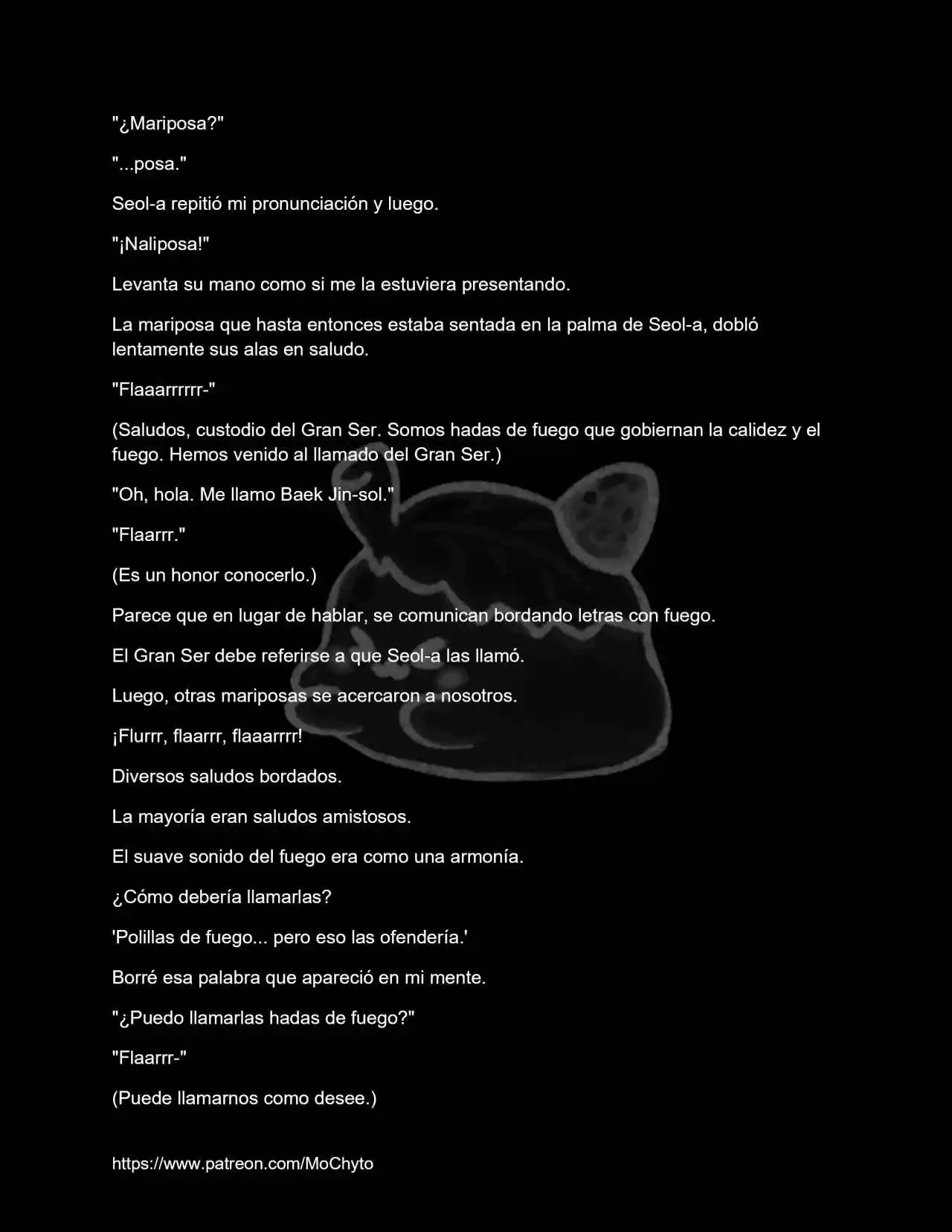 "¿Mariposa?"

"...posa."

Seol-a repitió mi pronunciación y luego.

"¡Naliposa!"

Levanta su mano como si me la estuviera presentando.

La mariposa que hasta entonces estaba sentada en la palma de Seol-a, dobló lentamente sus alas en saludo.

"Flaaarrrrrr-"

(Saludos, custodio del Gran Ser. Somos hadas de fuego que gobiernan la calidez y el fuego. Hemos venido al llamado del Gran Ser.)

"Oh, hola. Me llamo Baek Jin-sol."

"Flaarrr."

(Es un honor conocerlo.)

Parece que en lugar de hablar, se comunican bordando letras con fuego.

El Gran Ser debe referirse a que Seol-a las llamó.

Luego, otras mariposas se acercaron a nosotros.

¡Flurrr, flaarrr, flaaarrrr!

Diversos saludos bordados.

La mayoría eran saludos amistosos.

El suave sonido del fuego era como una armonía.

¿Cómo debería llamarlas?

'Polillas de fuego... pero eso las ofendería.'

Borré esa palabra que apareció en mi mente.

"¿Puedo llamarlas hadas de fuego?"

"Flaarrr-"

(Puede llamarnos como desee.)

https://www.patreon.com/MoChyto